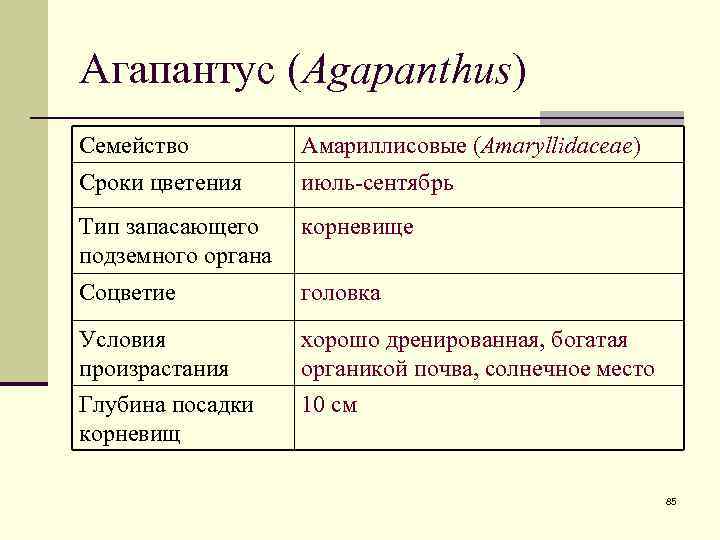 Агапантус (Agapanthus)

| Семейство | Амариллисовые (Amaryllidaceae) |
|---|---|
| Сроки цветения | июль-сентябрь |
| Тип запасающего подземного органа | корневище |
| Соцветие | головка |
| Условия произрастания | хорошо дренированная, богатая органикой почва, солнечное место |
| Глубина посадки корневищ | 10 см |

85